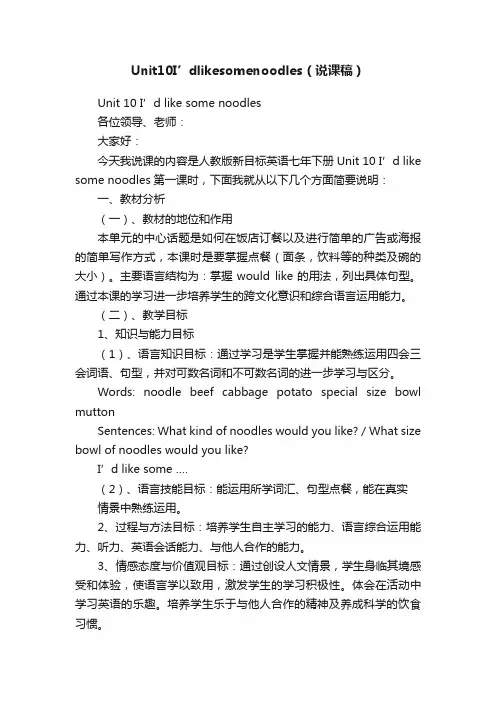 Unit10I’dlikesomenoodles（说课稿）

Unit 10 I’d like some noodles

各位领导、老师：

大家好：

今天我说课的内容是人教版新目标英语七年下册 Unit 10 I’d like some noodles 第一课时，下面我就从以下几个方面简要说明：

一、教材分析

（一）、教材的地位和作用

本单元的中心话题是如何在饭店订餐以及进行简单的广告或海报的简单写作方式，本课时是要掌握点餐（面条，饮料等的种类及碗的大小）。主要语言结构为：掌握 would like 的用法，列出具体句型。通过本课的学习进一步培养学生的跨文化意识和综合语言运用能力。

（二）、教学目标

1、知识与能力目标

（1）、语言知识目标：通过学习是学生掌握并能熟练运用四会三会词语、句型，并对可数名词和不可数名词的进一步学习与区分。

Words: noodle beef cabbage potato special size bowl mutton

Sentences: What kind of noodles would you like? / What size bowl of noodles would you like?

I’d like some ....

（2）、语言技能目标：能运用所学词汇、句型点餐，能在真实情景中熟练运用。

2、过程与方法目标：培养学生自主学习的能力、语言综合运用能力、听力、英语会话能力、与他人合作的能力。

3、情感态度与价值观目标：通过创设人文情景，学生身临其境感受和体验，使语言学以致用，激发学生的学习积极性。体会在活动中学习英语的乐趣。培养学生乐于与他人合作的精神及养成科学的饮食习惯。